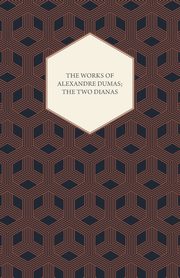 THE WORKS OF ALEXANDRE DUMAS; THE TWO DIANAS